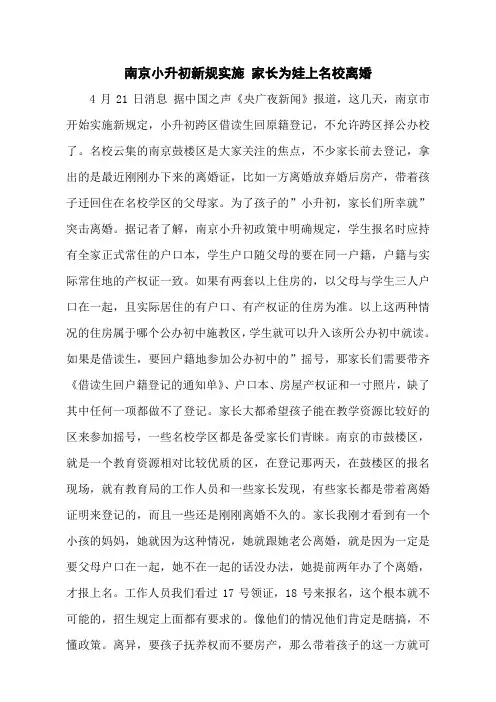 南京小升初新规实施 家长为娃上名校离婚

4 月 21 日消息 据中国之声《央广夜新闻》报道，这几天，南京市开始实施新规定，小升初跨区借读生回原籍登记，不允许跨区择公办校了。名校云集的南京鼓楼区是大家关注的焦点，不少家长前去登记，拿出的是最近刚刚办下来的离婚证，比如一方离婚放弃婚后房产，带着孩子迁回住在名校学区的父母家。为了孩子的”小升初，家长们所幸就”突击离婚。据记者了解，南京小升初政策中明确规定，学生报名时应持有全家正式常住的户口本，学生户口随父母的要在同一户籍，户籍与实际常住地的产权证一致。如果有两套以上住房的，以父母与学生三人户口在一起，且实际居住的有户口、有产权证的住房为准。以上这两种情况的住房属于哪个公办初中施教区，学生就可以升入该所公办初中就读。如果是借读生，要回户籍地参加公办初中的”摇号，那家长们需要带齐《借读生回户籍登记的通知单》、户口本、房屋产权证和一寸照片，缺了其中任何一项都做不了登记。家长大都希望孩子能在教学资源比较好的区来参加摇号，一些名校学区都是备受家长们青睐。南京的市鼓楼区，就是一个教育资源相对比较优质的区，在登记那两天，在鼓楼区的报名现场，就有教育局的工作人员和一些家长发现，有些家长都是带着离婚证明来登记的，而且一些还是刚刚离婚不久的。家长我刚才看到有一个小孩的妈妈，她就因为这种情况，她就跟她老公离婚，就是因为一定是要父母户口在一起，她不在一起的话没办法，她提前两年办了个离婚，才报上名。工作人员我们看过 17 号领证，18 号来报名，这个根本就不可能的，招生规定上面都有要求的。像他们的情况他们肯定是瞎搞，不懂政策。离异，要孩子抚养权而不要房产，那么带着孩子的这一方就可